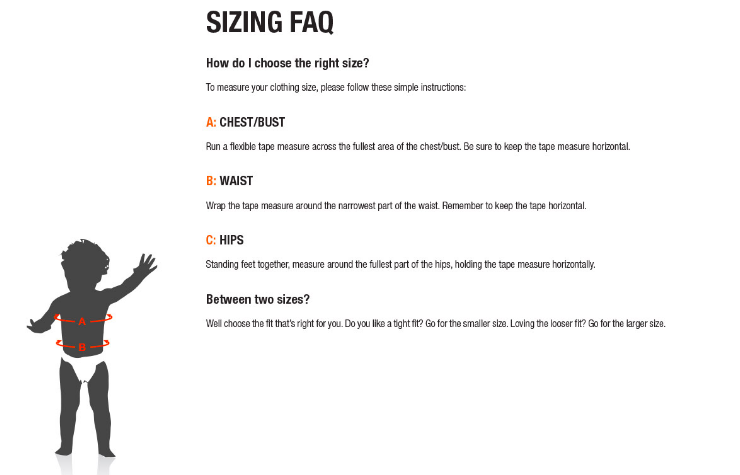 SIZING FAQ

How do I choose the right size?

To measure your clothing size, please follow these simple instructions:

A: CHEST/BUST

Run a flexible tape measure across the fullest area of the chest/bust. Be sure to keep the tape measure horizontal.

B: WAIST

Wrap the tape measure around the narrowest part of the waist. Remember to keep the tape horizontal.

C: HIPS

Standing feet together, measure around the fullest part of the hips, holding the tape measure horizontally.

Between two sizes?

Well choose the fit that's right for you. Do you like a tight fit? Go for the smaller size. Loving the looser fit? Go for the larger size.

A

B